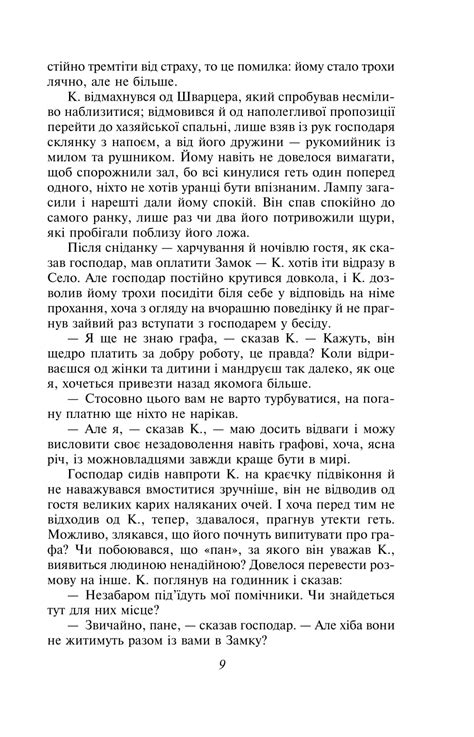 стійно тремтіти від страху, то це помилка: йому стало трохи лячно, але не більше.

К. відмахнувся од Шварцера, який спробував несміливо наблизитися; відмовився й од наполегливої пропозиції перейти до хазяйської спальні, лише взяв із рук господаря склянку з напоєм, а від його дружини — рукомийник із милом та рушником. Йому навіть не довелося вимагати, щоб спорожнили зал, бо всі кинулися геть один поперед одного, ніхто не хотів уранці бути впізнаним. Лампу загасили і нарешті дали йому спокій. Він спав спокійно до самого ранку, лише раз чи два його потривожили щури, які пробігали поблизу його ложа.

Після сніданку — харчування й ночівлю гостя, як сказав господар, мав оплатити Замок — К. хотів іти відразу в Село. Але господар постійно крутився довкола, і К. дозволив йому трохи посидіти біля себе у відповідь на німе прохання, хоча з огляду на вчорашню поведінку й не прагнув зайвий раз вступати з господарем у бесіду.

— Я ще не знаю графа, — сказав К. — Кажуть, він щедро платить за добру роботу, це правда? Коли відриваєшся од жінки та дитини і мандруєш так далеко, як оце я, хочеться привезти назад якомога більше.

— Стосовно цього вам не варто турбуватися, на погану платню ще ніхто не нарікав.

— Але я, — сказав К., — маю досить відваги і можу висловити своє незадоволення навіть графові, хоча, ясна річ, із можновладцями завжди краще бути в мирі.

Господар сидів навпроти К. на краєчку підвіконня й не наважувався вмоститися зручніше, він не відводив од гостя великих карих наляканих очей. І хоча перед тим не відходив од К., тепер, здавалося, прагнув утекти геть. Можливо, злякався, що його почнуть випитувати про графа? Чи побоювався, що «пан», за якого він уважав К., виявиться людиною ненадійною? Довелося перевести розмову на інше. К. поглянув на годинник і сказав:

— Незабаром під'їдуть мої помічники. Чи знайдеться тут для них місце?

— Звичайно, пане, — сказав господар. — Але хіба вони не житимуть разом із вами в Замку?

9